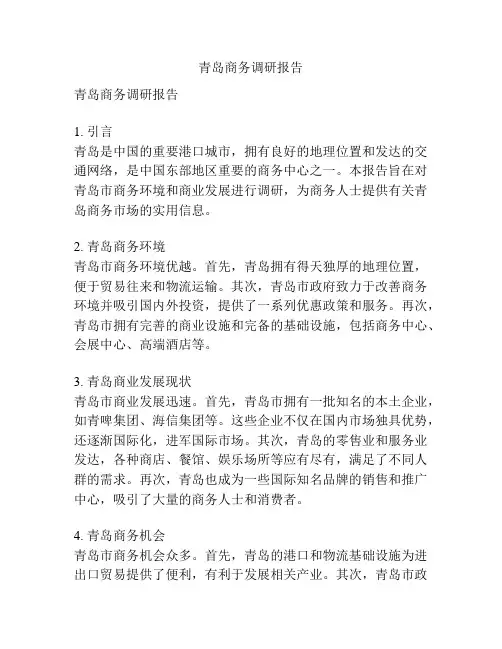 青岛商务调研报告

青岛商务调研报告

1. 引言
青岛是中国的重要港口城市，拥有良好的地理位置和发达的交通网络，是中国东部地区重要的商务中心之一。本报告旨在对青岛市商务环境和商业发展进行调研，为商务人士提供有关青岛商务市场的实用信息。

2. 青岛商务环境
青岛市商务环境优越。首先，青岛拥有得天独厚的地理位置，便于贸易往来和物流运输。其次，青岛市政府致力于改善商务环境并吸引国内外投资，提供了一系列优惠政策和服务。再次，青岛市拥有完善的商业设施和完备的基础设施，包括商务中心、会展中心、高端酒店等。

3. 青岛商业发展现状
青岛市商业发展迅速。首先，青岛市拥有一批知名的本土企业，如青啤集团、海信集团等。这些企业不仅在国内市场独具优势，还逐渐国际化，进军国际市场。其次，青岛的零售业和服务业发达，各种商店、餐馆、娱乐场所等应有尽有，满足了不同人群的需求。再次，青岛也成为一些国际知名品牌的销售和推广中心，吸引了大量的商务人士和消费者。

4. 青岛商务机会
青岛市商务机会众多。首先，青岛的港口和物流基础设施为进出口贸易提供了便利，有利于发展相关产业。其次，青岛市政